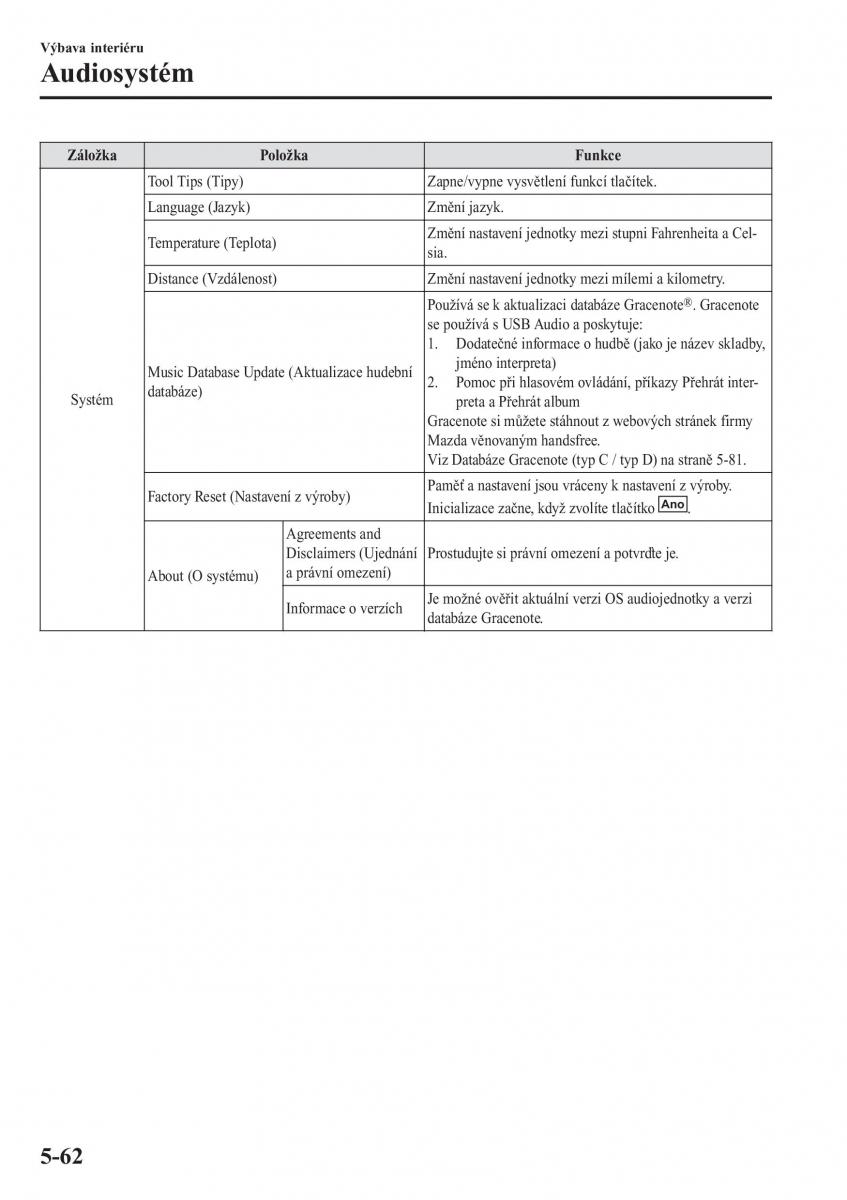 Výbava interiéru

Audiosystém

| Záložka | Položka | | Funkce |
|---|---|---|---|
| Systém | Tool Tips (Tipy) | | Zapne/vypne vysvětlení funkcí tlačítek. |
| | Language (Jazyk) | | Změní jazyk. |
| | Temperature (Teplota) | | Změní nastavení jednotky mezi stupni Fahrenheita a Celsia. |
| | Distance (Vzdálenost) | | Změní nastavení jednotky mezi mílemi a kilometry. |
| | Music Database Update (Aktualizace hudební databáze) | | Používá se k aktualizaci databáze Gracenote®. Gracenote se používá s USB Audio a poskytuje: 1. Dodatečné informace o hudbě (jako je název skladby, jméno interpreta) 2. Pomoc při hlasovém ovládání, příkazy Přehrát interpreta a Přehrát album Gracenote si můžete stáhnout z webových stránek firmy Mazda věnovaným handsfree. Viz Databáze Gracenote (typ C / typ D) na straně 5-81. |
| | Factory Reset (Nastavení z výroby) | | Paměť a nastavení jsou vráceny k nastavení z výroby. Inicializace začne, když zvolíte tlačítko Ano. |
| | About (O systému) | Agreements and Disclaimers (Ujednání a právní omezení) | Prostudujte si právní omezení a potvrďte je. |
| | | Informace o verzích | Je možné ověřit aktuální verzi OS audiojednotky a verzi databáze Gracenote. |

5-62